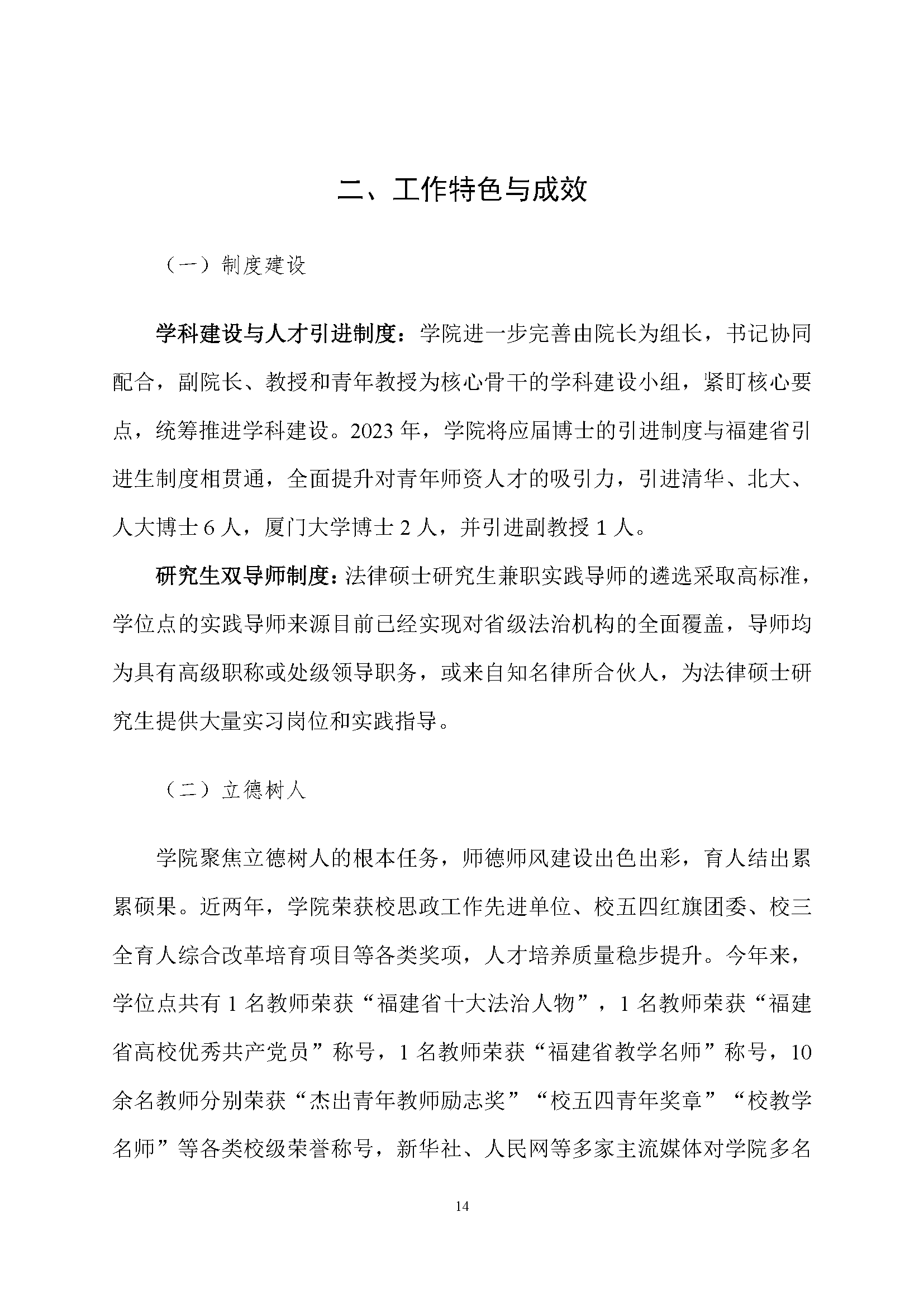 二、工作特色与成效

（一）制度建设

学科建设与人才引进制度：学院进一步完善由院长为组长，书记协同配合，副院长、教授和青年教授为核心骨干的学科建设小组，紧盯核心要点，统筹推进学科建设。2023 年，学院将应届博士的引进制度与福建省引进生制度相贯通，全面提升对青年师资人才的吸引力，引进清华、北大、人大博士 6 人，厦门大学博士 2 人，并引进副教授 1 人。

研究生双导师制度：法律硕士研究生兼职实践导师的遴选采取高标准，学位点的实践导师来源目前已经实现对省级法治机构的全面覆盖，导师均为具有高级职称或处级领导职务，或来自知名律所合伙人，为法律硕士研究生提供大量实习岗位和实践指导。

（二）立德树人

学院聚焦立德树人的根本任务，师德师风建设出色出彩，育人结出累累硕果。近两年，学院荣获校思政工作先进单位、校五四红旗团委、校三全育人综合改革培育项目等各类奖项，人才培养质量稳步提升。今年来，学位点共有 1 名教师荣获“福建省十大法治人物”，1 名教师荣获“福建省高校优秀共产党员”称号，1 名教师荣获“福建省教学名师”称号，10 余名教师分别荣获“杰出青年教师励志奖”“校五四青年奖章”“校教学名师”等各类校级荣誉称号，新华社、人民网等多家主流媒体对学院多名

14